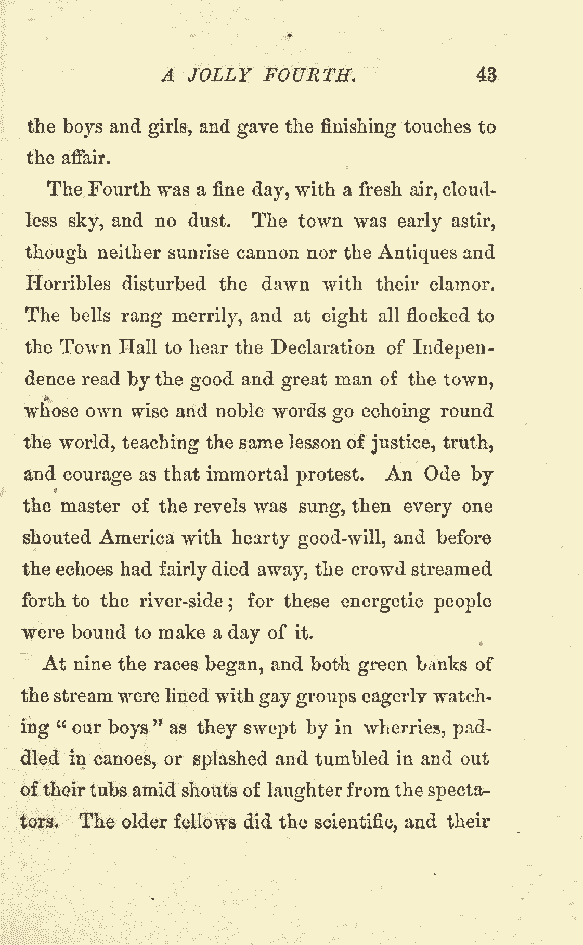 A JOLLY FOURTH. 43

the boys and girls, and gave the finishing touches to the affair.

The Fourth was a fine day, with a fresh air, cloudless sky, and no dust. The town was early astir, though neither sunrise cannon nor the Antiques and Horribles disturbed the dawn with their clamor. The bells rang merrily, and at eight all flocked to the Town Hall to hear the Declaration of Independence read by the good and great man of the town, whose own wise and noble words go echoing round the world, teaching the same lesson of justice, truth, and courage as that immortal protest. An Ode by the master of the revels was sung, then every one shouted America with hearty good-will, and before the echoes had fairly died away, the crowd streamed forth to the river-side; for these energetic people were bound to make a day of it.

At nine the races began, and both green banks of the stream were lined with gay groups eagerly watching "our boys" as they swept by in wherries, paddled in canoes, or splashed and tumbled in and out of their tubs amid shouts of laughter from the spectators. The older fellows did the scientific, and their